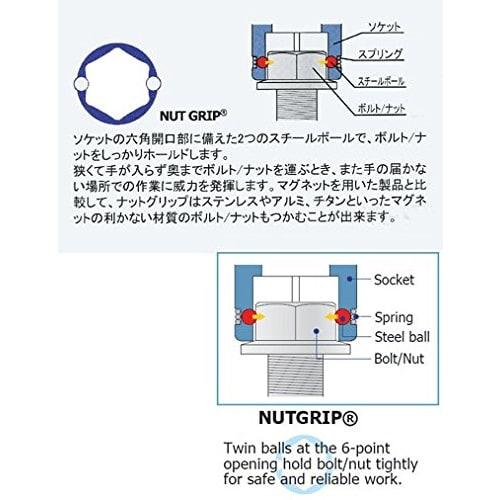 ソケット
スプリング
スチールボール
ボルト/ナット

NUT GRIP®

ソケットの六角開口部に備えた2つのスチールボールで、ボルト/ナットをしっかりホールドします。
狭くて手が入らず奥までボルト/ナットを運ぶとき、また手の届かない場所での作業に威力を発揮します。マグネットを用いた製品と比較して、ナットグリップはステンレスやアルミ、チタンといったマグネットの利かない材質のボルト/ナットもつかむことが出来ます。

Socket
Spring
Steel ball
Bolt/Nut

NUTGRIP®

Twin balls at the 6-point opening hold bolt/nut tightly for safe and reliable work.